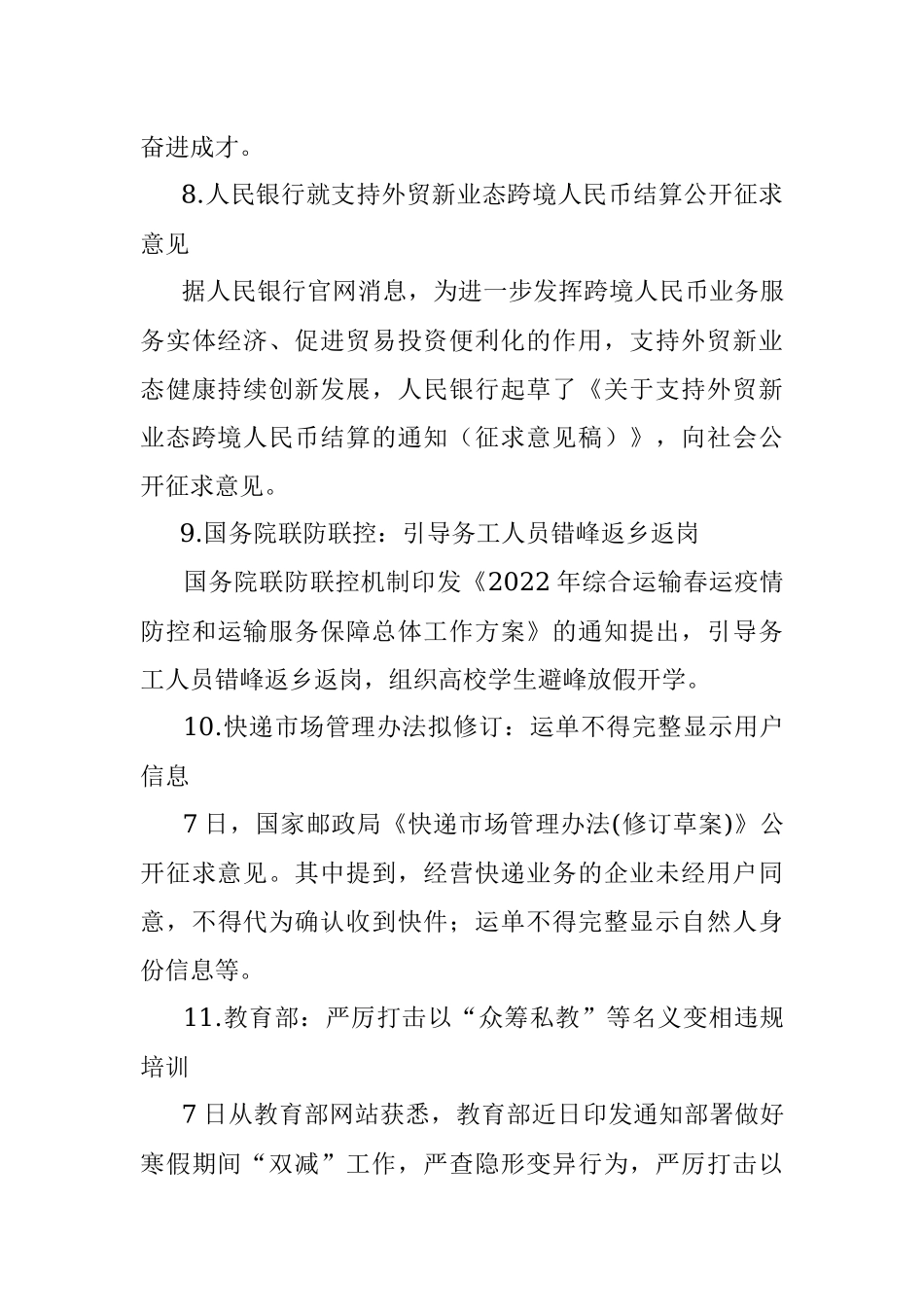 奋进成才。

8.人民银行就支持外贸新业态跨境人民币结算公开征求意见

据人民银行官网消息，为进一步发挥跨境人民币业务服务实体经济、促进贸易投资便利化的作用，支持外贸新业态健康持续创新发展，人民银行起草了《关于支持外贸新业态跨境人民币结算的通知（征求意见稿）》，向社会公开征求意见。

9.国务院联防联控：引导务工人员错峰返乡返岗

国务院联防联控机制印发《2022年综合运输春运疫情防控和运输服务保障总体工作方案》的通知提出，引导务工人员错峰返乡返岗，组织高校学生避峰放假开学。

10.快递市场管理办法拟修订：运单不得完整显示用户信息

7日，国家邮政局《快递市场管理办法(修订草案)》公开征求意见。其中提到，经营快递业务的企业未经用户同意，不得代为确认收到快件；运单不得完整显示自然人身份信息等。

11.教育部：严厉打击以“众筹私教”等名义变相违规培训

7日从教育部网站获悉，教育部近日印发通知部署做好寒假期间“双减”工作，严查隐形变异行为，严厉打击以